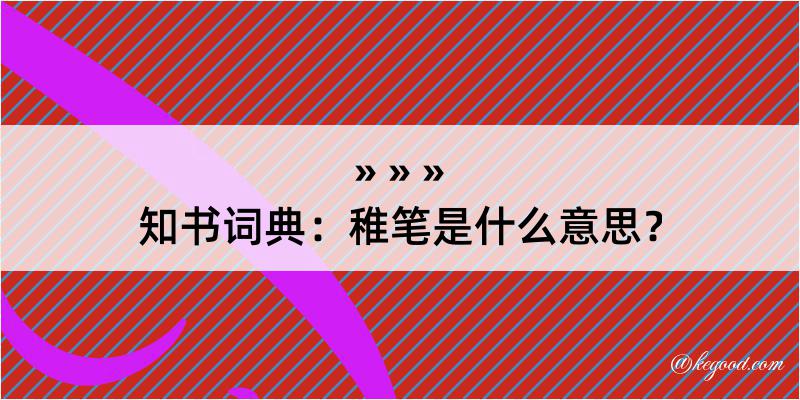 » » »
知书词典：稚笔是什么意思？

@kegood.com